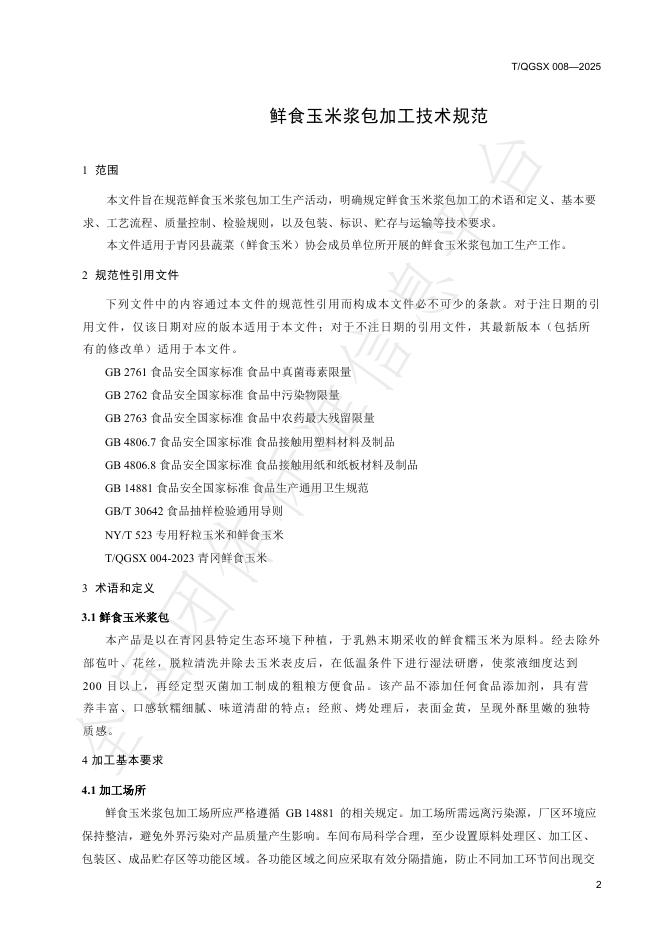 T/QGSX 008—2025

鲜食玉米浆包加工技术规范

1 范围

本文件旨在规范鲜食玉米浆包加工生产活动，明确规定鲜食玉米浆包加工的术语和定义、基本要求、工艺流程、质量控制、检验规则，以及包装、标识、贮存与运输等技术要求。

本文件适用于青冈县蔬菜（鲜食玉米）协会成员单位所开展的鲜食玉米浆包加工生产工作。

2 规范性引用文件

下列文件中的内容通过本文件的规范性引用而构成本文件必不可少的条款。对于注日期的引用文件，仅该日期对应的版本适用于本文件；对于不注日期的引用文件，其最新版本（包括所有的修改单）适用于本文件。

GB 2761 食品安全国家标准 食品中真菌毒素限量

GB 2762 食品安全国家标准 食品中污染物限量

GB 2763 食品安全国家标准 食品中农药最大残留限量

GB 4806.7 食品安全国家标准 食品接触用塑料材料及制品

GB 4806.8 食品安全国家标准 食品接触用纸和纸板材料及制品

GB 14881 食品安全国家标准 食品生产通用卫生规范

GB/T 30642 食品抽样检验通用导则

NY/T 523 专用籽粒玉米和鲜食玉米

T/QGSX 004-2023 青冈鲜食玉米

3 术语和定义

3.1 鲜食玉米浆包

本产品是以在青冈县特定生态环境下种植，于乳熟末期采收的鲜食糯玉米为原料。经去除外部苞叶、花丝，脱粒清洗并除去玉米表皮后，在低温条件下进行湿法研磨，使浆液细度达到 200 目以上，再经定型灭菌加工制成的粗粮方便食品。该产品不添加任何食品添加剂，具有营养丰富、口感软糯细腻、味道清甜的特点；经煎、烤处理后，表面金黄，呈现外酥里嫩的独特质感。

4 加工基本要求

4.1 加工场所

鲜食玉米浆包加工场所应严格遵循 GB 14881 的相关规定。加工场所需远离污染源，厂区环境应保持整洁，避免外界污染对产品质量产生影响。车间布局科学合理，至少设置原料处理区、加工区、包装区、成品贮存区等功能区域。各功能区域之间应采取有效分隔措施，防止不同加工环节间出现交

2